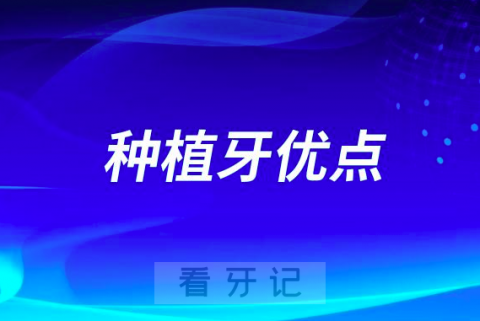 种植牙优点

看牙记